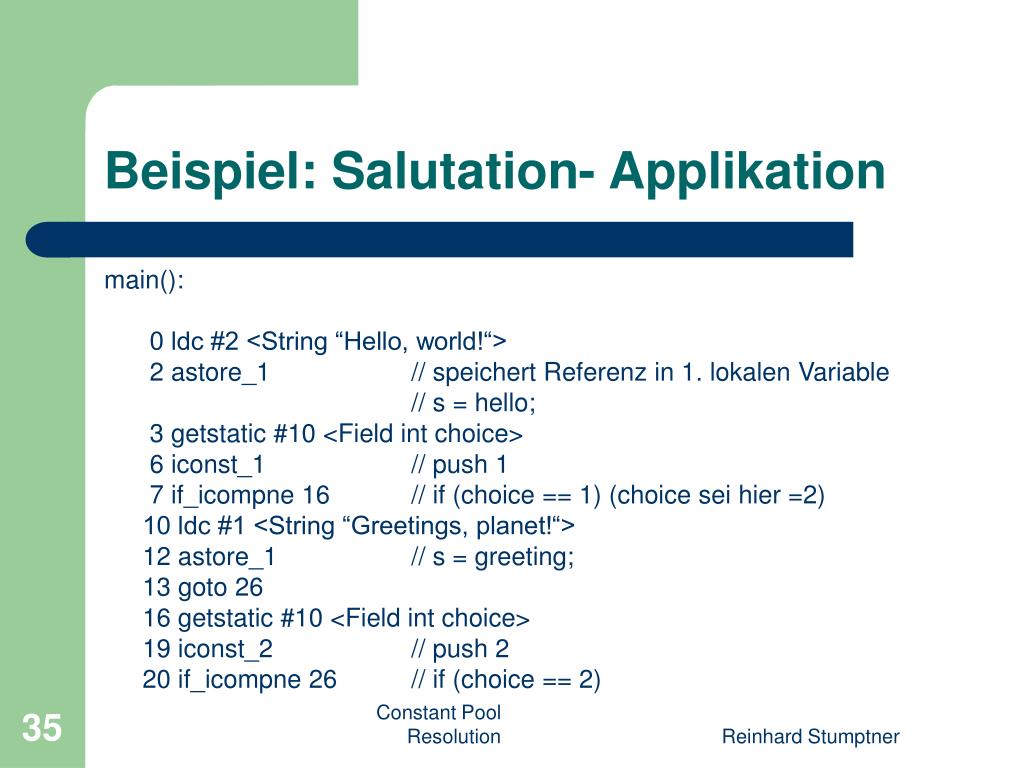 Beispiel: Salutation- Applikation

main():

0 ldc #2 <String “Hello, world!“>
2 astore_1 // speichert Referenz in 1. lokalen Variable
// s = hello;
3 getstatic #10 <Field int choice>
6 iconst_1 // push 1
7 if_icompne 16 // if (choice == 1) (choice sei hier =2)
10 ldc #1 <String “Greetings, planet!“>
12 astore_1 // s = greeting;
13 goto 26
16 getstatic #10 <Field int choice>
19 iconst_2 // push 2
20 if_icompne 26 // if (choice == 2)

35

Constant Pool Resolution

Reinhard Stumptner